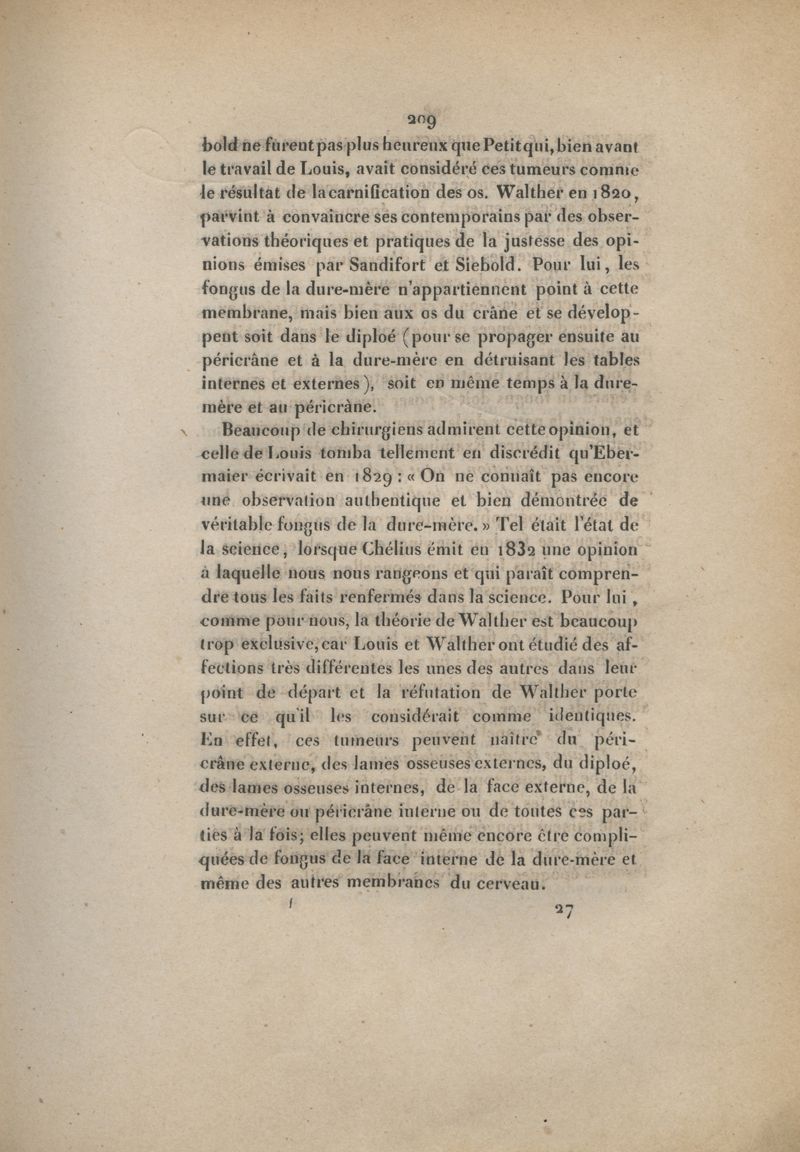 209

bold ne furent pas plus heureux que Petit qui, bien avant le travail de Louis, avait considéré ces tumeurs comme le résultat de la carnification des os. Walther en 1820, parvint à convaincre ses contemporains par des observations théoriques et pratiques de la justesse des opinions émises par Sandifort et Siebold. Pour lui, les fongus de la dure-mère n'appartiennent point à cette membrane, mais bien aux os du crâne et se développent soit dans le diploé (pour se propager ensuite au péricrâne et à la dure-mère en détruisant les tables internes et externes), soit en même temps à la dure-mère et au péricrâne.

Beaucoup de chirurgiens admirent cette opinion, et celle de Louis tomba tellement en discrédit qu'Ebermaier écrivait en 1829 : « On ne connaît pas encore une observation authentique et bien démontrée de véritable fongus de la dure-mère. » Tel était l'état de la science, lorsque Chélius émit en 1832 une opinion à laquelle nous nous rangeons et qui paraît comprendre tous les faits renfermés dans la science. Pour lui, comme pour nous, la théorie de Walther est beaucoup trop exclusive, car Louis et Walther ont étudié des affections très différentes les unes des autres dans leur point de départ et la réfutation de Walther porte sur ce qu'il les considérait comme identiques. En effet, ces tumeurs peuvent naître du péricrâne externe, des lames osseuses externes, du diploé, des lames osseuses internes, de la face externe, de la dure-mère ou péricrâne interne ou de toutes ces parties à la fois; elles peuvent même encore être compliquées de fongus de la face interne de la dure-mère et même des autres membranes du cerveau.

27